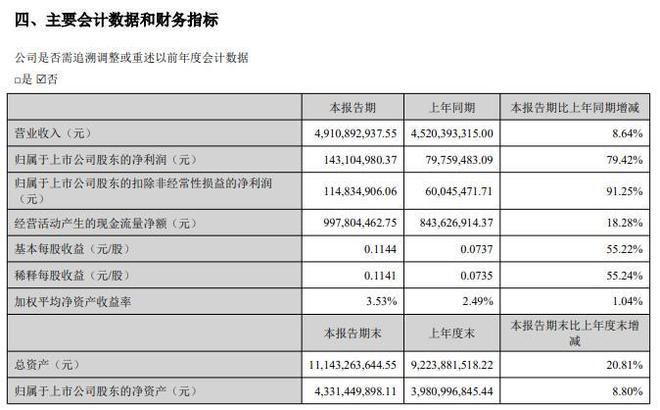 四、主要会计数据和财务指标

公司是否需追溯调整或重述以前年度会计数据

□是 ☑否

| | 本报告期 | 上年同期 | 本报告期比上年同期增减 |
|---|---|---|---|
| 营业收入（元） | 4,910,892,937.55 | 4,520,393,315.00 | 8.64% |
| 归属于上市公司股东的净利润（元） | 143,104,980.37 | 79,759,483.09 | 79.42% |
| 归属于上市公司股东的扣除非经常性损益的净利润（元） | 114,834,906.06 | 60,045,471.71 | 91.25% |
| 经营活动产生的现金流量净额（元） | 997,804,462.75 | 843,626,914.37 | 18.28% |
| 基本每股收益（元/股） | 0.1144 | 0.0737 | 55.22% |
| 稀释每股收益（元/股） | 0.1141 | 0.0735 | 55.24% |
| 加权平均净资产收益率 | 3.53% | 2.49% | 1.04% |
| | 本报告期末 | 上年度末 | 本报告期末比上年度末增减 |
| 总资产（元） | 11,143,263,644.55 | 9,223,881,518.22 | 20.81% |
| 归属于上市公司股东的净资产（元） | 4,331,449,898.11 | 3,980,996,845.44 | 8.80% |